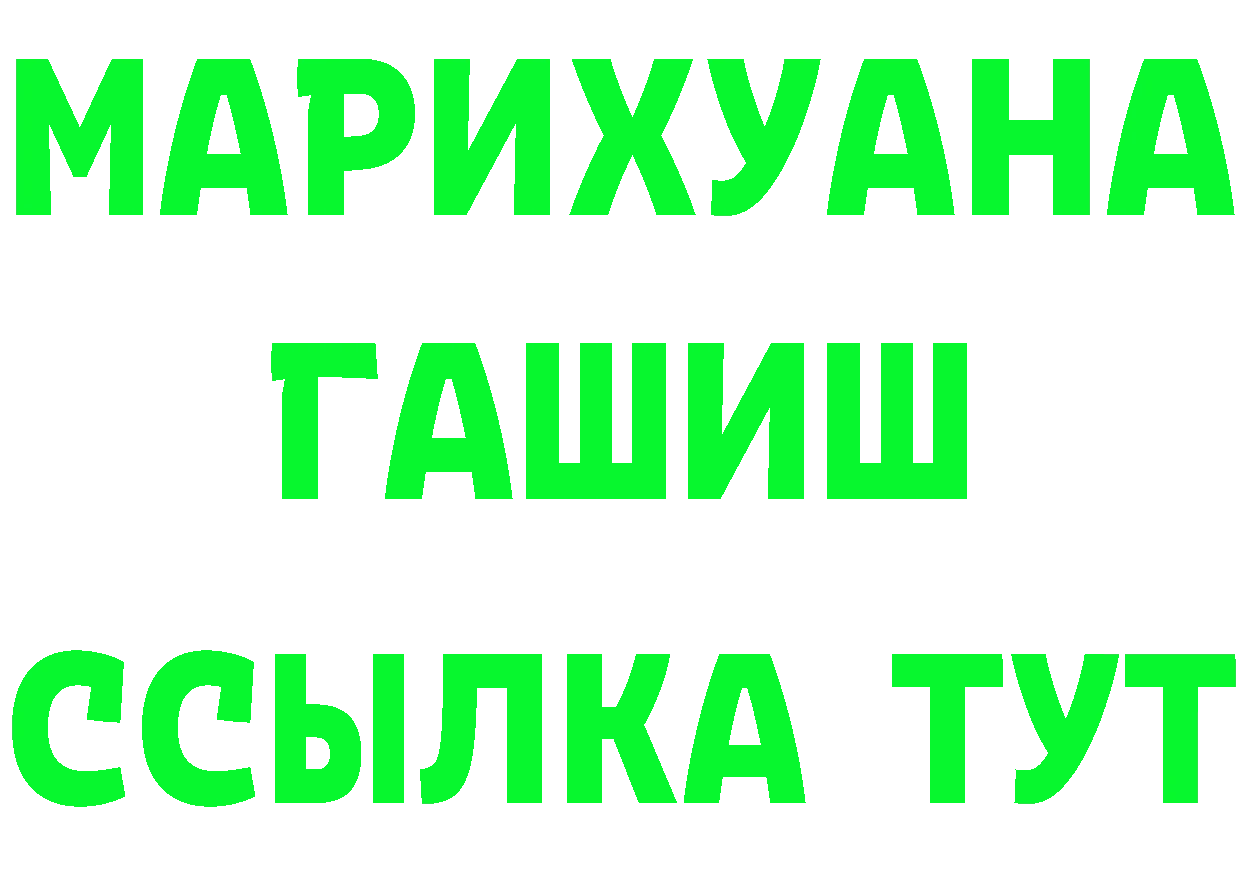 МАРИХУАНА
ГАШИШ
ССЫЛКА ТУТ